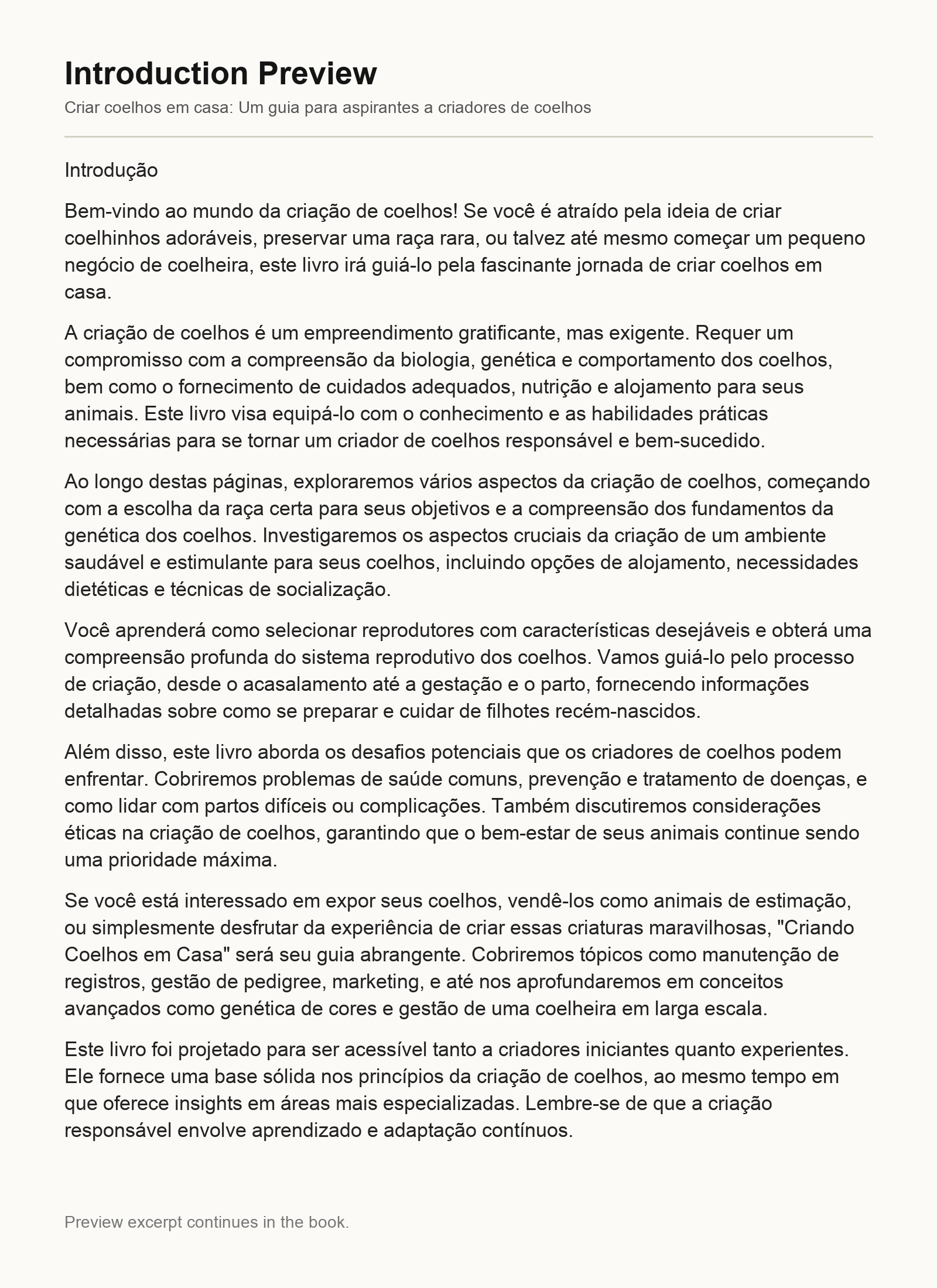 Introduction Preview

Criar coelhos em casa: Um guia para aspirantes a criadores de coelhos

Introdução

Bem-vindo ao mundo da criação de coelhos! Se você é atraído pela ideia de criar coelhinhos adoráveis, preservar uma raça rara, ou talvez até mesmo começar um pequeno negócio de coelheira, este livro irá guiá-lo pela fascinante jornada de criar coelhos em casa.

A criação de coelhos é um empreendimento gratificante, mas exigente. Requer um compromisso com a compreensão da biologia, genética e comportamento dos coelhos, bem como o fornecimento de cuidados adequados, nutrição e alojamento para seus animais. Este livro visa equipá-lo com o conhecimento e as habilidades práticas necessárias para se tornar um criador de coelhos responsável e bem-sucedido.

Ao longo destas páginas, exploraremos vários aspectos da criação de coelhos, começando com a escolha da raça certa para seus objetivos e a compreensão dos fundamentos da genética dos coelhos. Investigaremos os aspectos cruciais da criação de um ambiente saudável e estimulante para seus coelhos, incluindo opções de alojamento, necessidades dietéticas e técnicas de socialização.

Você aprenderá como selecionar reprodutores com características desejáveis e obterá uma compreensão profunda do sistema reprodutivo dos coelhos. Vamos guiá-lo pelo processo de criação, desde o acasalamento até a gestação e o parto, fornecendo informações detalhadas sobre como se preparar e cuidar de filhotes recém-nascidos.

Além disso, este livro aborda os desafios potenciais que os criadores de coelhos podem enfrentar. Cobriremos problemas de saúde comuns, prevenção e tratamento de doenças, e como lidar com partos difíceis ou complicações. Também discutiremos considerações éticas na criação de coelhos, garantindo que o bem-estar de seus animais continue sendo uma prioridade máxima.

Se você está interessado em expor seus coelhos, vendê-los como animais de estimação, ou simplesmente desfrutar da experiência de criar essas criaturas maravilhosas, "Criando Coelhos em Casa" será seu guia abrangente. Cobriremos tópicos como manutenção de registros, gestão de pedigree, marketing, e até nos aprofundaremos em conceitos avançados como genética de cores e gestão de uma coelheira em larga escala.

Este livro foi projetado para ser acessível tanto a criadores iniciantes quanto experientes. Ele fornece uma base sólida nos princípios da criação de coelhos, ao mesmo tempo em que oferece insights em áreas mais especializadas. Lembre-se de que a criação responsável envolve aprendizado e adaptação contínuos.

Preview excerpt continues in the book.